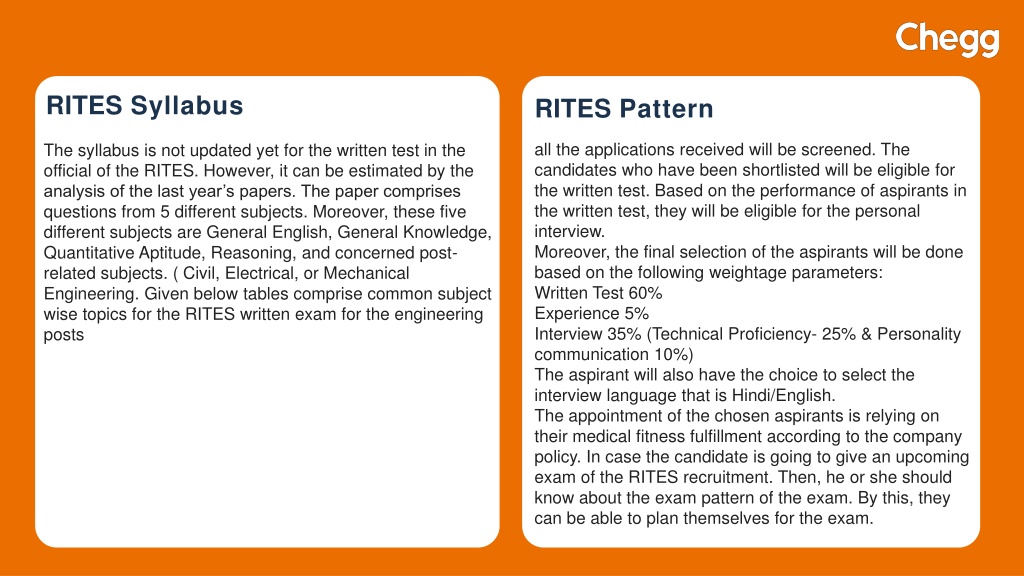 Chegg

RITES Syllabus

The syllabus is not updated yet for the written test in the official of the RITES. However, it can be estimated by the analysis of the last year's papers. The paper comprises questions from 5 different subjects. Moreover, these five different subjects are General English, General Knowledge, Quantitative Aptitude, Reasoning, and concerned post-related subjects. ( Civil, Electrical, or Mechanical Engineering. Given below tables comprise common subject wise topics for the RITES written exam for the engineering posts

RITES Pattern

all the applications received will be screened. The candidates who have been shortlisted will be eligible for the written test. Based on the performance of aspirants in the written test, they will be eligible for the personal interview.
Moreover, the final selection of the aspirants will be done based on the following weightage parameters:
Written Test 60%
Experience 5%
Interview 35% (Technical Proficiency- 25% & Personality communication 10%)
The aspirant will also have the choice to select the interview language that is Hindi/English.
The appointment of the chosen aspirants is relying on their medical fitness fulfillment according to the company policy. In case the candidate is going to give an upcoming exam of the RITES recruitment. Then, he or she should know about the exam pattern of the exam. By this, they can be able to plan themselves for the exam.